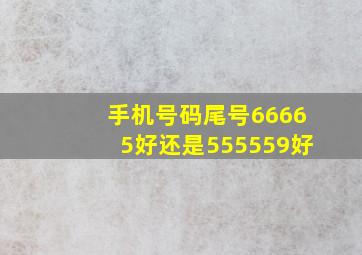 手机号码尾号66665好还是555559好